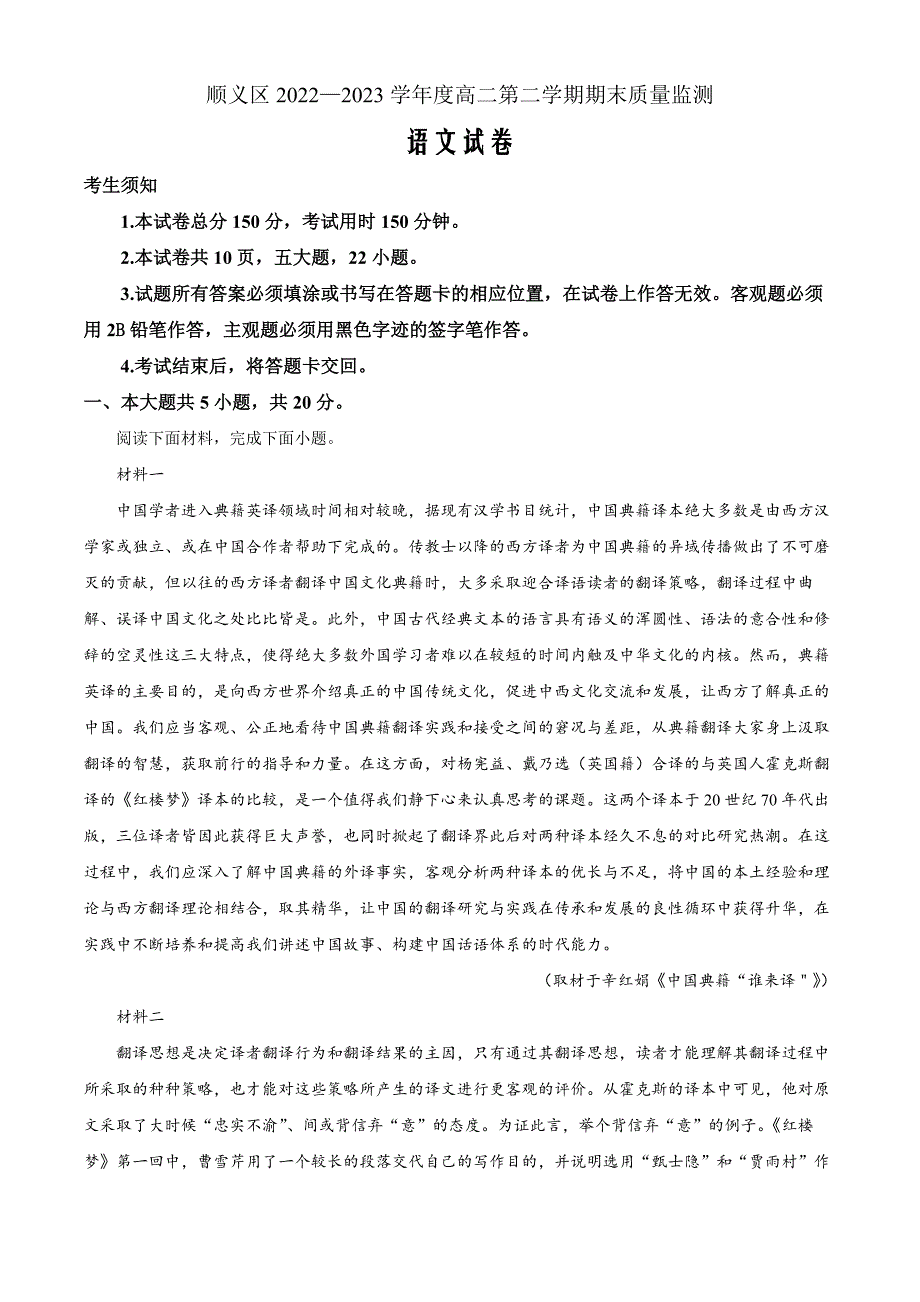 顺义区 2022—2023 学年度高二第二学期期末质量监测

语文试卷

考生须知

1.本试卷总分 150 分，考试用时 150 分钟。

2.本试卷共 10 页，五大题，22 小题。

3.试题所有答案必须填涂或书写在答题卡的相应位置，在试卷上作答无效。客观题必须用 2B 铅笔作答，主观题必须用黑色字迹的签字笔作答。

4.考试结束后，将答题卡交回。

一、本大题共 5 小题，共 20 分。

阅读下面材料，完成下面小题。

材料一

中国学者进入典籍英译领域时间相对较晚，据现有汉学书目统计，中国典籍译本绝大多数是由西方汉学家或独立、或在中国合作者帮助下完成的。传教士以降的西方译者为中国典籍的异域传播做出了不可磨灭的贡献，但以往的西方译者翻译中国文化典籍时，大多采取迎合译语读者的翻译策略，翻译过程中曲解、误译中国文化之处比比皆是。此外，中国古代经典文本的语言具有语义的浑圆性、语法的意合性和修辞的空灵性这三大特点，使得绝大多数外国学习者难以在较短的时间内触及中华文化的内核。然而，典籍英译的主要目的，是向西方世界介绍真正的中国传统文化，促进中西文化交流和发展，让西方了解真正的中国。我们应当客观、公正地看待中国典籍翻译实践和接受之间的窘况与差距，从典籍翻译大家身上汲取翻译的智慧，获取前行的指导和力量。在这方面，对杨宪益、戴乃迭（英国籍）合译的与英国人霍克斯翻译的《红楼梦》译本的比较，是一个值得我们静下心来认真思考的课题。这两个译本于 20 世纪 70 年代出版，三位译者皆因此获得巨大声誉，也同时掀起了翻译界此后对两种译本经久不息的对比研究热潮。在这过程中，我们应深入了解中国典籍的外译事实，客观分析两种译本的优长与不足，将中国的本土经验和理论与西方翻译理论相结合，取其精华，让中国的翻译研究与实践在传承和发展的良性循环中获得升华，在实践中不断培养和提高我们讲述中国故事、构建中国话语体系的时代能力。

（取材于辛红娟《中国典籍“谁来译＂》）

材料二

翻译思想是决定译者翻译行为和翻译结果的主因，只有通过其翻译思想，读者才能理解其翻译过程中所采取的种种策略，也才能对这些策略所产生的译文进行更客观的评价。从霍克斯的译本中可见，他对原文采取了大时候“忠实不渝”、间或背信弃“意”的态度。为证此言，举个背信弃“意”的例子。《红楼梦》第一回中，曹雪芹用了一个较长的段落交代自己的写作目的，并说明选用“甄士隐”和“贾雨村”作